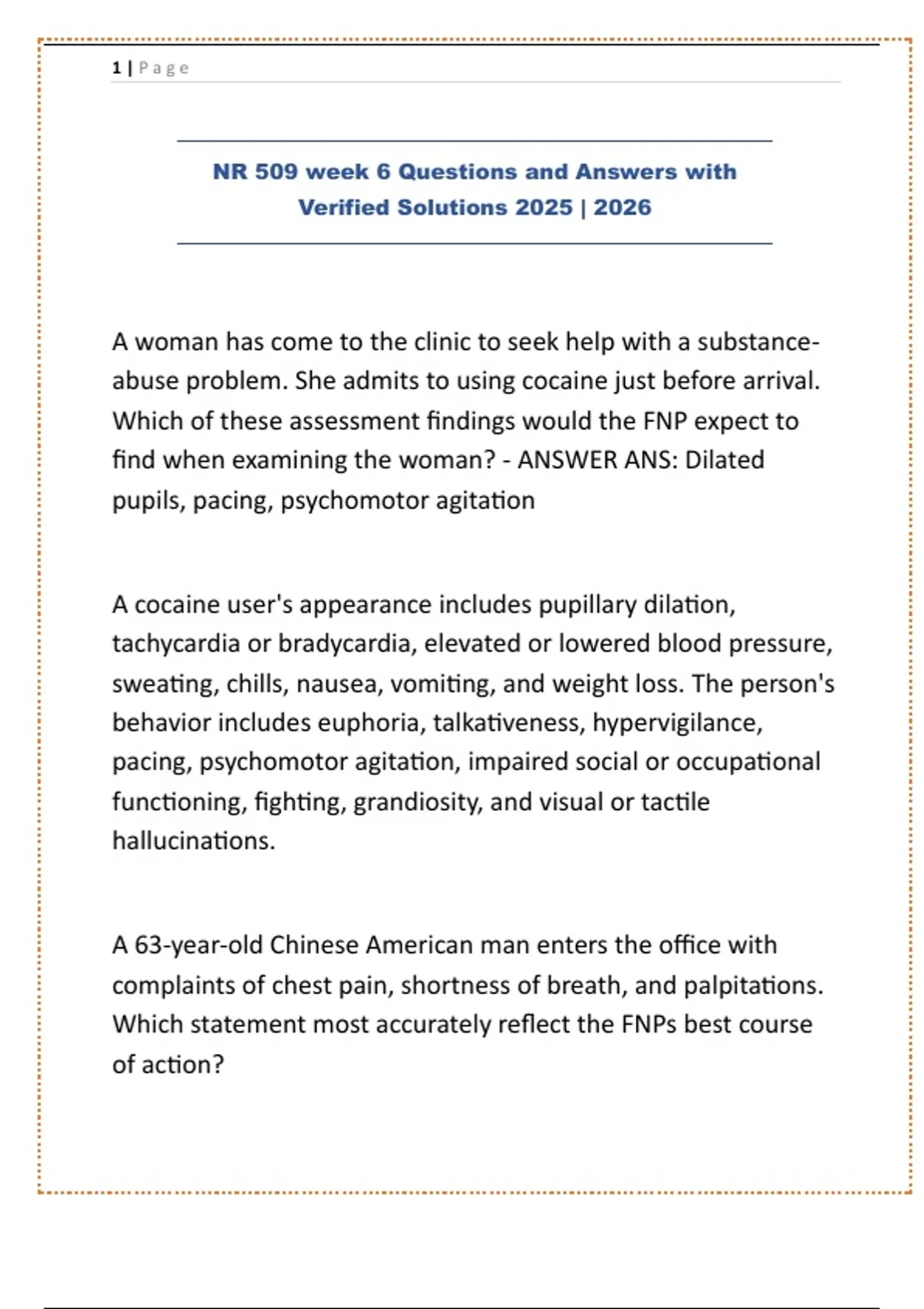 1 | Page

NR 509 week 6 Questions and Answers with Verified Solutions 2025 | 2026

A woman has come to the clinic to seek help with a substance-abuse problem. She admits to using cocaine just before arrival. Which of these assessment findings would the FNP expect to find when examining the woman? - ANSWER ANS: Dilated pupils, pacing, psychomotor agitation

A cocaine user's appearance includes pupillary dilation, tachycardia or bradycardia, elevated or lowered blood pressure, sweating, chills, nausea, vomiting, and weight loss. The person's behavior includes euphoria, talkativeness, hypervigilance, pacing, psychomotor agitation, impaired social or occupational functioning, fighting, grandiosity, and visual or tactile hallucinations.

A 63-year-old Chinese American man enters the office with complaints of chest pain, shortness of breath, and palpitations. Which statement most accurately reflect the FNPs best course of action?